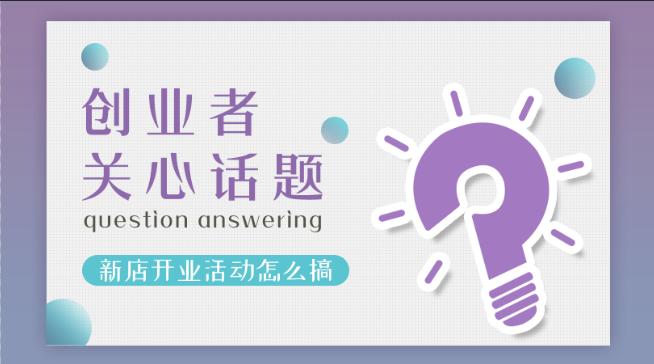 创业者
关心话题
question answering

新店开业活动怎么搞